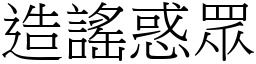 造謠惑眾